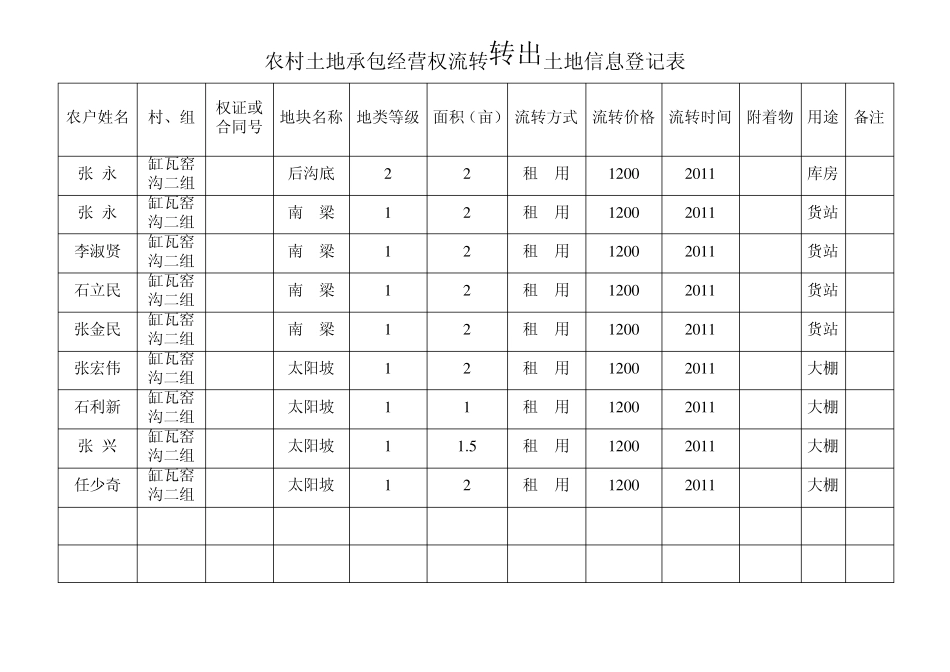 农村土地承包经营权流转转出土地信息登记表

| 农户姓名 | 村、组 | 权证或合同号 | 地块名称 | 地类等级 | 面积（亩） | 流转方式 | 流转价格 | 流转时间 | 附着物 | 用途 | 备注 |
|---|---|---|---|---|---|---|---|---|---|---|---|
| 张 永 | 缸瓦窑沟二组 | | 后沟底 | 2 | 2 | 租 用 | 1200 | 2011 | | 库房 | |
| 张 永 | 缸瓦窑沟二组 | | 南 梁 | 1 | 2 | 租 用 | 1200 | 2011 | | 货站 | |
| 李淑贤 | 缸瓦窑沟二组 | | 南 梁 | 1 | 2 | 租 用 | 1200 | 2011 | | 货站 | |
| 石立民 | 缸瓦窑沟二组 | | 南 梁 | 1 | 2 | 租 用 | 1200 | 2011 | | 货站 | |
| 张金民 | 缸瓦窑沟二组 | | 南 梁 | 1 | 2 | 租 用 | 1200 | 2011 | | 货站 | |
| 张宏伟 | 缸瓦窑沟二组 | | 太阳坡 | 1 | 2 | 租 用 | 1200 | 2011 | | 大棚 | |
| 石利新 | 缸瓦窑沟二组 | | 太阳坡 | 1 | 1 | 租 用 | 1200 | 2011 | | 大棚 | |
| 张 兴 | 缸瓦窑沟二组 | | 太阳坡 | 1 | 1.5 | 租 用 | 1200 | 2011 | | 大棚 | |
| 任少奇 | 缸瓦窑沟二组 | | 太阳坡 | 1 | 2 | 租 用 | 1200 | 2011 | | 大棚 | |
| | | | | | | | | | | | |
| | | | | | | | | | | | |